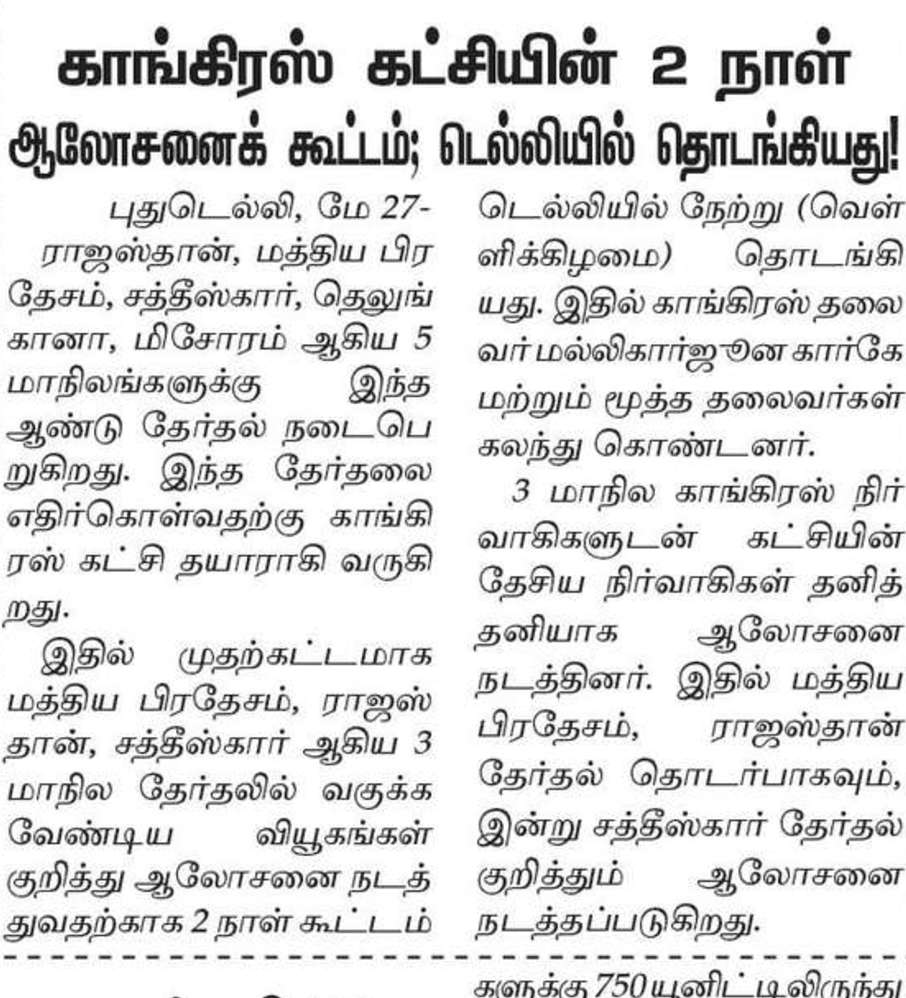 காங்கிரஸ் கட்சியின் 2 நாள் ஆலோசனைக் கூட்டம்; டெல்லியில் தொடங்கியது!

புதுடெல்லி, மே 27-

ராஜஸ்தான், மத்திய பிரதேசம், சத்தீஸ்கார், தெலுங்கானா, மிசோரம் ஆகிய 5 மாநிலங்களுக்கு இந்த ஆண்டு தேர்தல் நடைபெறுகிறது. இந்த தேர்தலை எதிர்கொள்வதற்கு காங்கிரஸ் கட்சி தயாராகி வருகிறது.

இதில் முதற்கட்டமாக மத்திய பிரதேசம், ராஜஸ்தான், சத்தீஸ்கார் ஆகிய 3 மாநில தேர்தலில் வகுக்க வேண்டிய வியூகங்கள் குறித்து ஆலோசனை நடத்துவதற்காக 2 நாள் கூட்டம் டெல்லியில் நேற்று (வெள்ளிக்கிழமை) தொடங்கியது. இதில் காங்கிரஸ் தலைவர் மல்லிகார்ஜுன கார்கே மற்றும் மூத்த தலைவர்கள் கலந்து கொண்டனர்.

3 மாநில காங்கிரஸ் நிர்வாகிகளுடன் கட்சியின் தேசிய நிர்வாகிகள் தனித்தனியாக ஆலோசனை நடத்தினர். இதில் மத்திய பிரதேசம், ராஜஸ்தான் தேர்தல் தொடர்பாகவும், இன்று சத்தீஸ்கார் தேர்தல் குறித்தும் ஆலோசனை நடத்தப்படுகிறது.

களுக்கு 750 யூனிட்டிலிருந்து